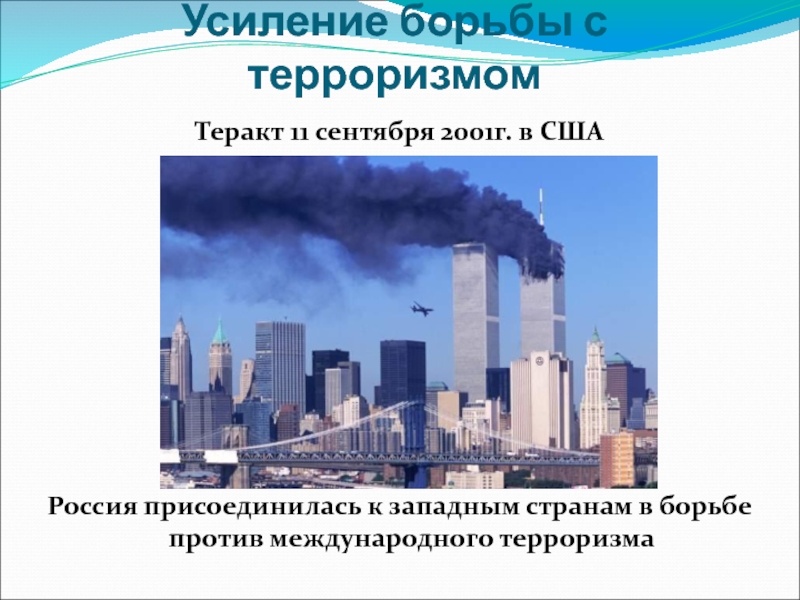 Усиление борьбы с терроризмом

Теракт 11 сентября 2001г. в США

Россия присоединилась к западным странам в борьбе против международного терроризма